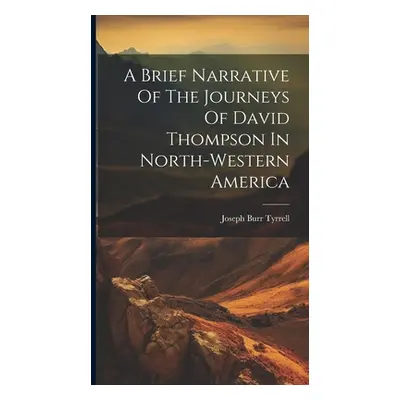 A Brief Narrative Of The Journeys Of David Thompson In North-Western America

Joseph Burr Tyrrell